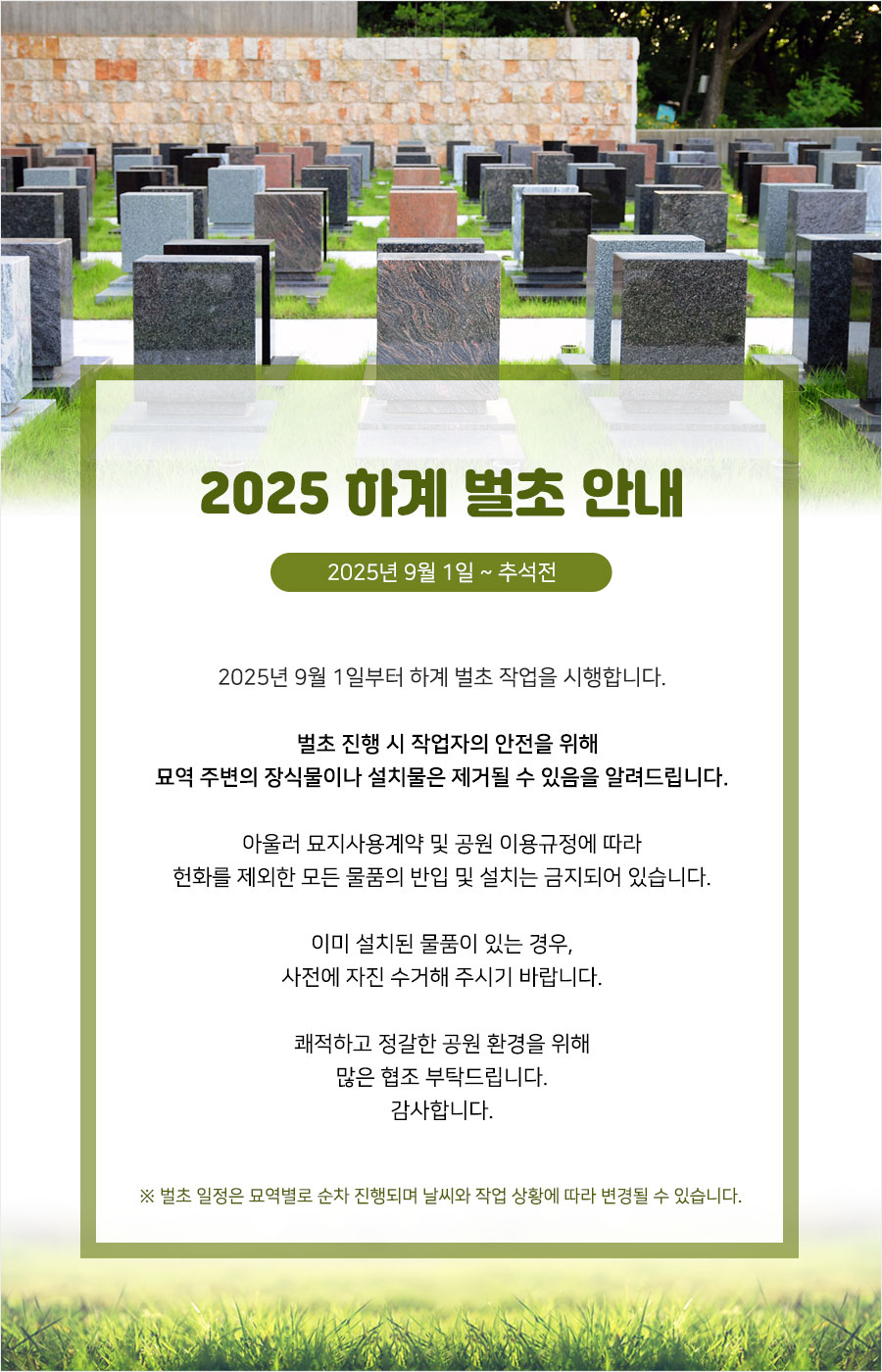 2025 하계 벌초 안내

2025년 9월 1일 ~ 추석전

2025년 9월 1일부터 하계 벌초 작업을 시행합니다.

벌초 진행 시 작업자의 안전을 위해
묘역 주변의 장식물이나 설치물은 제거될 수 있음을 알려드립니다.

아울러 묘지사용계약 및 공원 이용규정에 따라
헌화를 제외한 모든 물품의 반입 및 설치는 금지되어 있습니다.

이미 설치된 물품이 있는 경우,
사전에 자진 수거해 주시기 바랍니다.

쾌적하고 정갈한 공원 환경을 위해
많은 협조 부탁드립니다.
감사합니다.

※ 벌초 일정은 묘역별로 순차 진행되며 날씨와 작업 상황에 따라 변경될 수 있습니다.